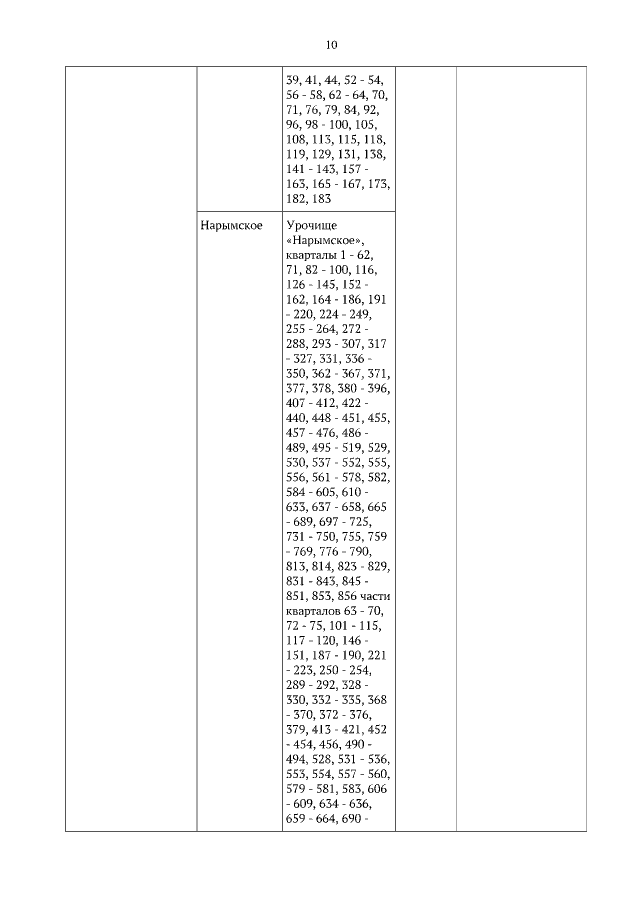 10

| | | | | |
|---|---|---|---|---|
| | | 39, 41, 44, 52 - 54, 56 - 58, 62 - 64, 70, 71, 76, 79, 84, 92, 96, 98 - 100, 105, 108, 113, 115, 118, 119, 129, 131, 138, 141 - 143, 157 - 163, 165 - 167, 173, 182, 183 | | |
| | Нарымское | Урочище «Нарымское», кварталы 1 - 62, 71, 82 - 100, 116, 126 - 145, 152 - 162, 164 - 186, 191 - 220, 224 - 249, 255 - 264, 272 - 288, 293 - 307, 317 - 327, 331, 336 - 350, 362 - 367, 371, 377, 378, 380 - 396, 407 - 412, 422 - 440, 448 - 451, 455, 457 - 476, 486 - 489, 495 - 519, 529, 530, 537 - 552, 555, 556, 561 - 578, 582, 584 - 605, 610 - 633, 637 - 658, 665 - 689, 697 - 725, 731 - 750, 755, 759 - 769, 776 - 790, 813, 814, 823 - 829, 831 - 843, 845 - 851, 853, 856 части кварталов 63 - 70, 72 - 75, 101 - 115, 117 - 120, 146 - 151, 187 - 190, 221 - 223, 250 - 254, 289 - 292, 328 - 330, 332 - 335, 368 - 370, 372 - 376, 379, 413 - 421, 452 - 454, 456, 490 - 494, 528, 531 - 536, 553, 554, 557 - 560, 579 - 581, 583, 606 - 609, 634 - 636, 659 - 664, 690 - | | |